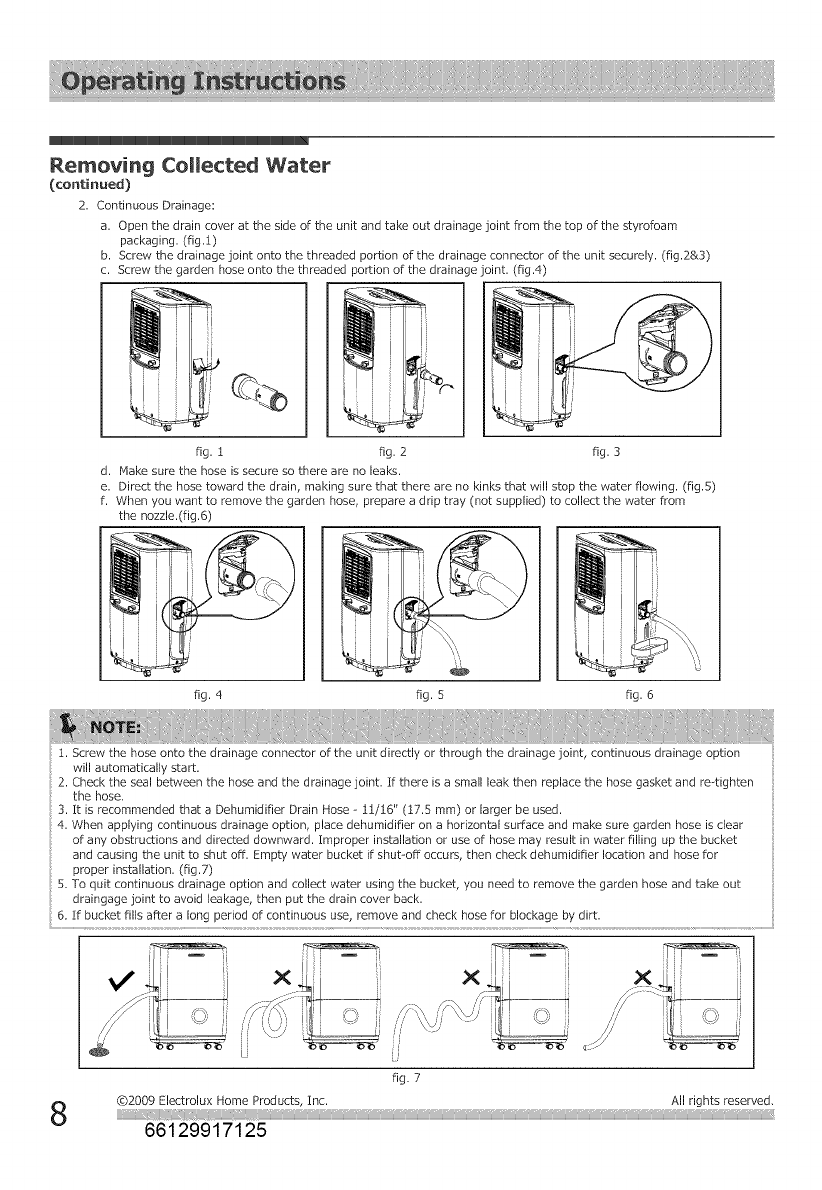 Operating Instructions

Removing Collected Water
(continued)

2. Continuous Drainage:

a. Open the drain cover at the side of the unit and take out drainage joint from the top of the styrofoam packaging. (fig.1)
b. Screw the drainage joint onto the threaded portion of the drainage connector of the unit securely. (fig.2&3)
c. Screw the garden hose onto the threaded portion of the drainage joint. (fig.4)

fig. 1 fig. 2 fig. 3

d. Make sure the hose is secure so there are no leaks.
e. Direct the hose toward the drain, making sure that there are no kinks that will stop the water flowing. (fig.5)
f. When you want to remove the garden hose, prepare a drip tray (not supplied) to collect the water from the nozzle.(fig.6)

fig. 4 fig. 5 fig. 6

NOTE:

1. Screw the hose onto the drainage connector of the unit directly or through the drainage joint, continuous drainage option will automatically start.
2. Check the seal between the hose and the drainage joint. If there is a small leak then replace the hose gasket and re-tighten the hose.
3. It is recommended that a Dehumidifier Drain Hose - 11/16" (17.5 mm) or larger be used.
4. When applying continuous drainage option, place dehumidifier on a horizontal surface and make sure garden hose is clear of any obstructions and directed downward. Improper installation or use of hose may result in water filling up the bucket and causing the unit to shut off. Empty water bucket if shut-off occurs, then check dehumidifier location and hose for proper installation. (fig.7)
5. To quit continuous drainage option and collect water using the bucket, you need to remove the garden hose and take out draingage joint to avoid leakage, then put the drain cover back.
6. If bucket fills after a long period of continuous use, remove and check hose for blockage by dirt.

fig. 7

8 ©2009 Electrolux Home Products, Inc. All rights reserved.

66129917125